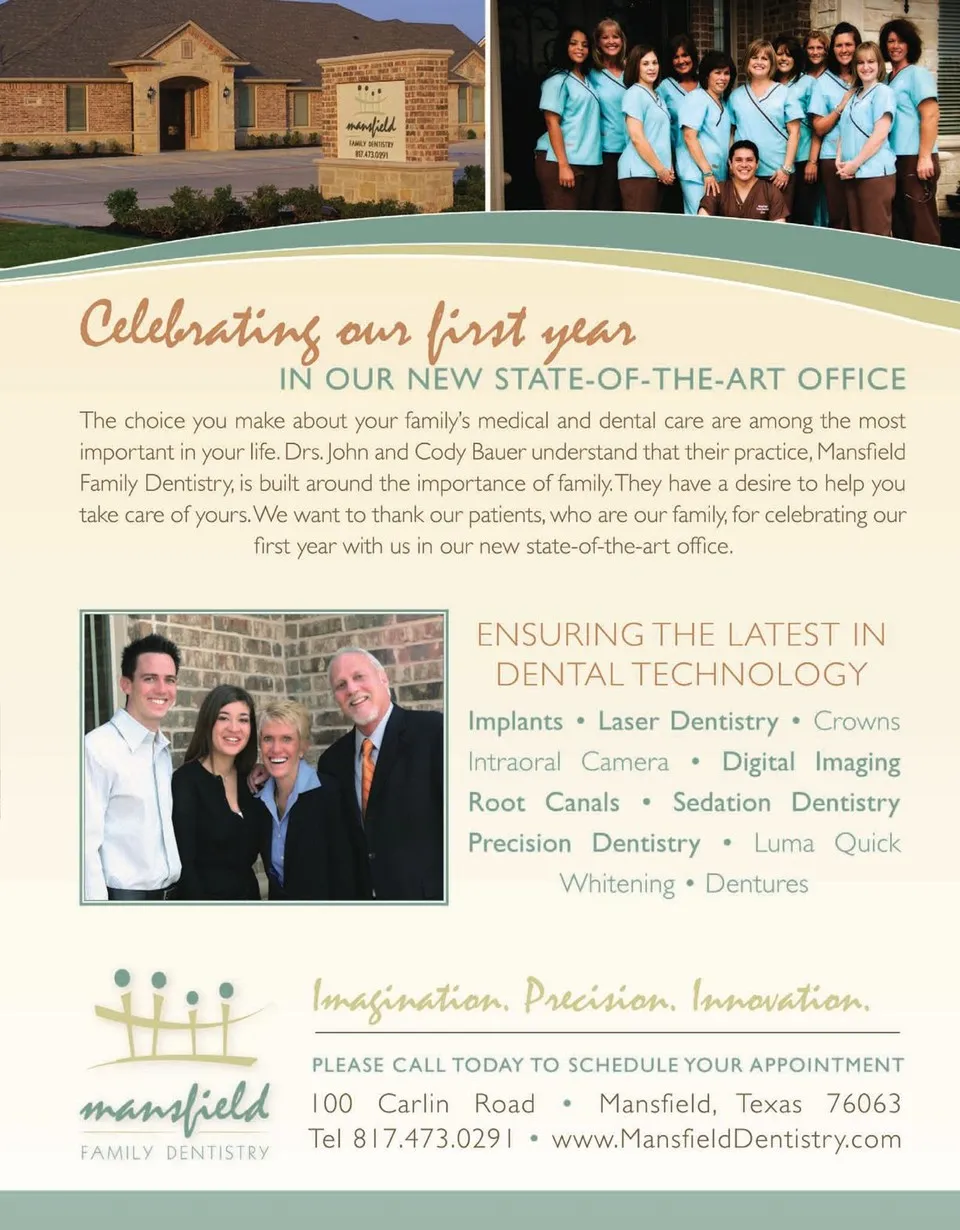 mansfield
FAMILY DENTISTRY
817.473.0291

Celebrating our first year
IN OUR NEW STATE-OF-THE-ART OFFICE

The choice you make about your family's medical and dental care are among the most important in your life. Drs. John and Cody Bauer understand that their practice, Mansfield Family Dentistry, is built around the importance of family. They have a desire to help you take care of yours. We want to thank our patients, who are our family, for celebrating our first year with us in our new state-of-the-art office.

ENSURING THE LATEST IN DENTAL TECHNOLOGY

Implants • Laser Dentistry • Crowns Intraoral Camera • Digital Imaging Root Canals • Sedation Dentistry Precision Dentistry • Luma Quick Whitening • Dentures

mansfield
FAMILY DENTISTRY

Imagination. Precision. Innovation.

PLEASE CALL TODAY TO SCHEDULE YOUR APPOINTMENT
100 Carlin Road • Mansfield, Texas 76063
Tel 817.473.0291 • www.MansfieldDentistry.com